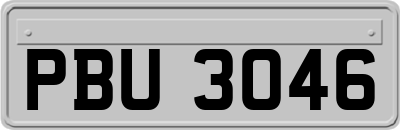 PBU 3046